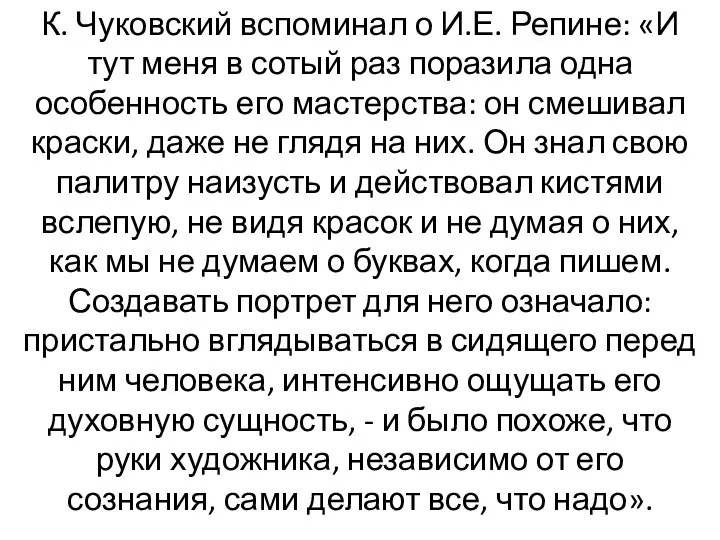 К. Чуковский вспоминал о И.Е. Репине: «И тут меня в сотый раз поразила одна особенность его мастерства: он смешивал краски, даже не глядя на них. Он знал свою палитру наизусть и действовал кистями вслепую, не видя красок и не думая о них, как мы не думаем о буквах, когда пишем. Создавать портрет для него означало: пристально вглядываться в сидящего перед ним человека, интенсивно ощущать его духовную сущность, - и было похоже, что руки художника, независимо от его сознания, сами делают все, что надо».